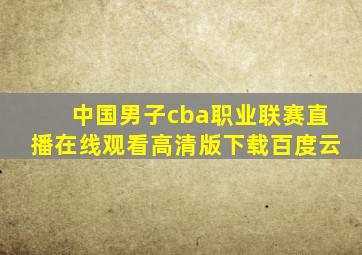 中国男子cba职业联赛直播在线观看高清版下载百度云